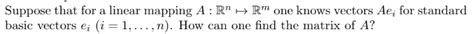 Suppose that for a linear mapping $A : \mathbb{R}^n \mapsto \mathbb{R}^m$ one knows vectors $Ae_i$ for standard basic vectors $e_i$ $(i = 1, \ldots, n)$. How can one find the matrix of $A$?